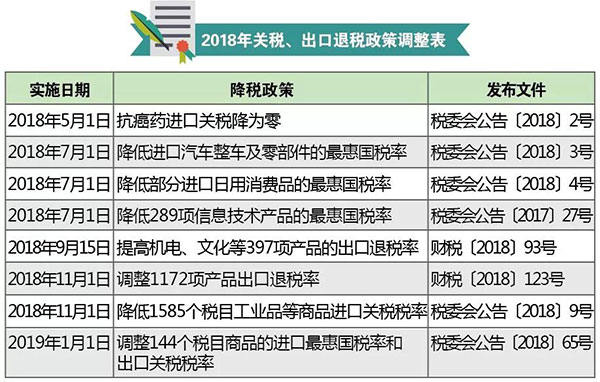 2018年关税、出口退税政策调整表

| 实施日期 | 降税政策 | 发布文件 |
|---|---|---|
| 2018年5月1日 | 抗癌药进口关税降为零 | 税委会公告〔2018〕2号 |
| 2018年7月1日 | 降低进口汽车整车及零部件的最惠国税率 | 税委会公告〔2018〕3号 |
| 2018年7月1日 | 降低部分进口日用消费品的最惠国税率 | 税委会公告〔2018〕4号 |
| 2018年7月1日 | 降低289项信息技术产品的最惠国税率 | 税委会公告〔2017〕27号 |
| 2018年9月15日 | 提高机电、文化等397项产品的出口退税率 | 财税〔2018〕93号 |
| 2018年11月1日 | 调整1172项产品出口退税率 | 财税〔2018〕123号 |
| 2018年11月1日 | 降低1585个税目工业品等商品进口关税税率 | 税委会公告〔2018〕9号 |
| 2019年1月1日 | 调整144个税目商品的进口最惠国税率和出口关税税率 | 税委会公告〔2018〕65号 |